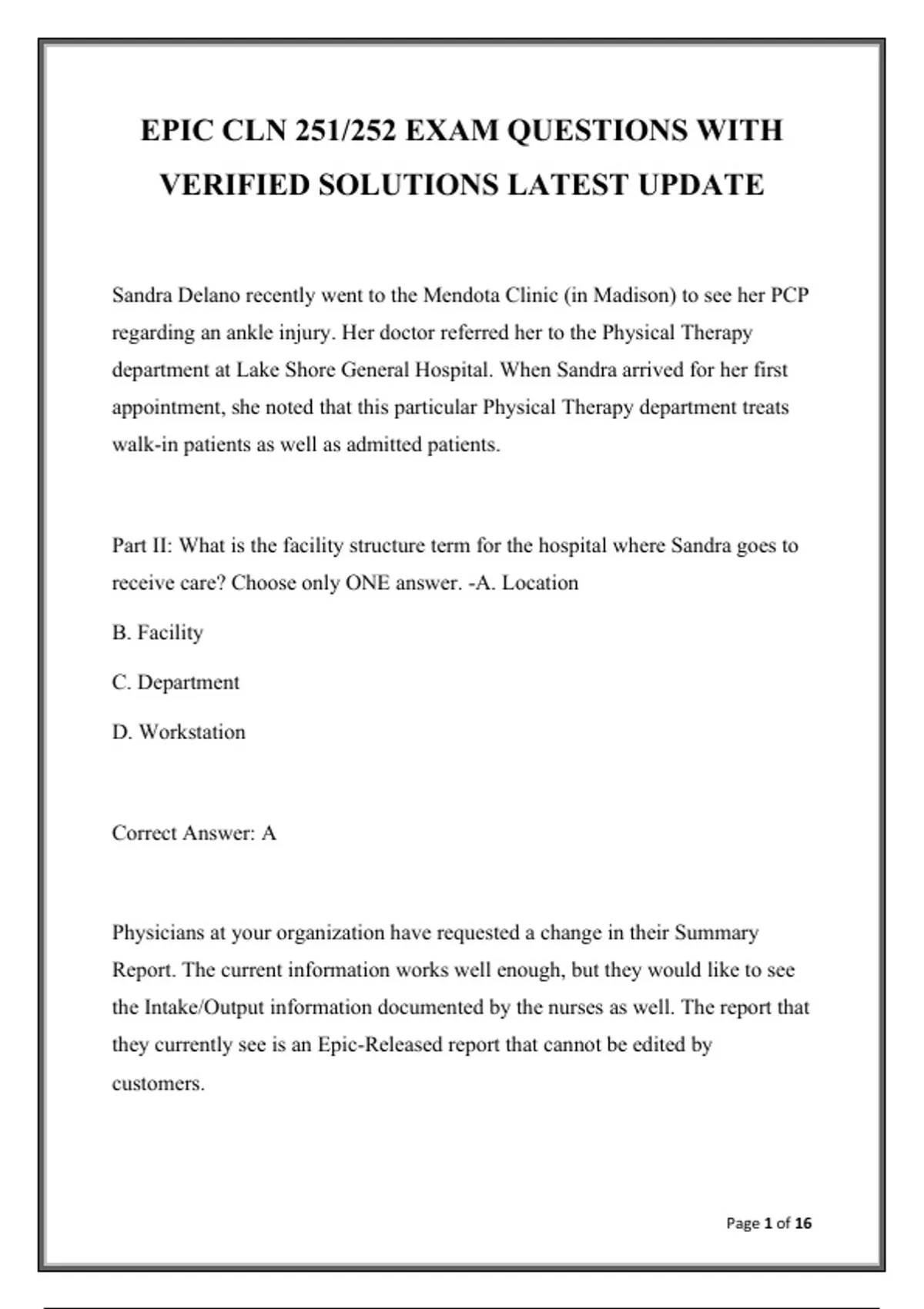 EPIC CLN 251/252 EXAM QUESTIONS WITH VERIFIED SOLUTIONS LATEST UPDATE

Sandra Delano recently went to the Mendota Clinic (in Madison) to see her PCP regarding an ankle injury. Her doctor referred her to the Physical Therapy department at Lake Shore General Hospital. When Sandra arrived for her first appointment, she noted that this particular Physical Therapy department treats walk-in patients as well as admitted patients.

Part II: What is the facility structure term for the hospital where Sandra goes to receive care? Choose only ONE answer. -A. Location

B. Facility

C. Department

D. Workstation

Correct Answer: A

Physicians at your organization have requested a change in their Summary Report. The current information works well enough, but they would like to see the Intake/Output information documented by the nurses as well. The report that they currently see is an Epic-Released report that cannot be edited by customers.

Page 1 of 16